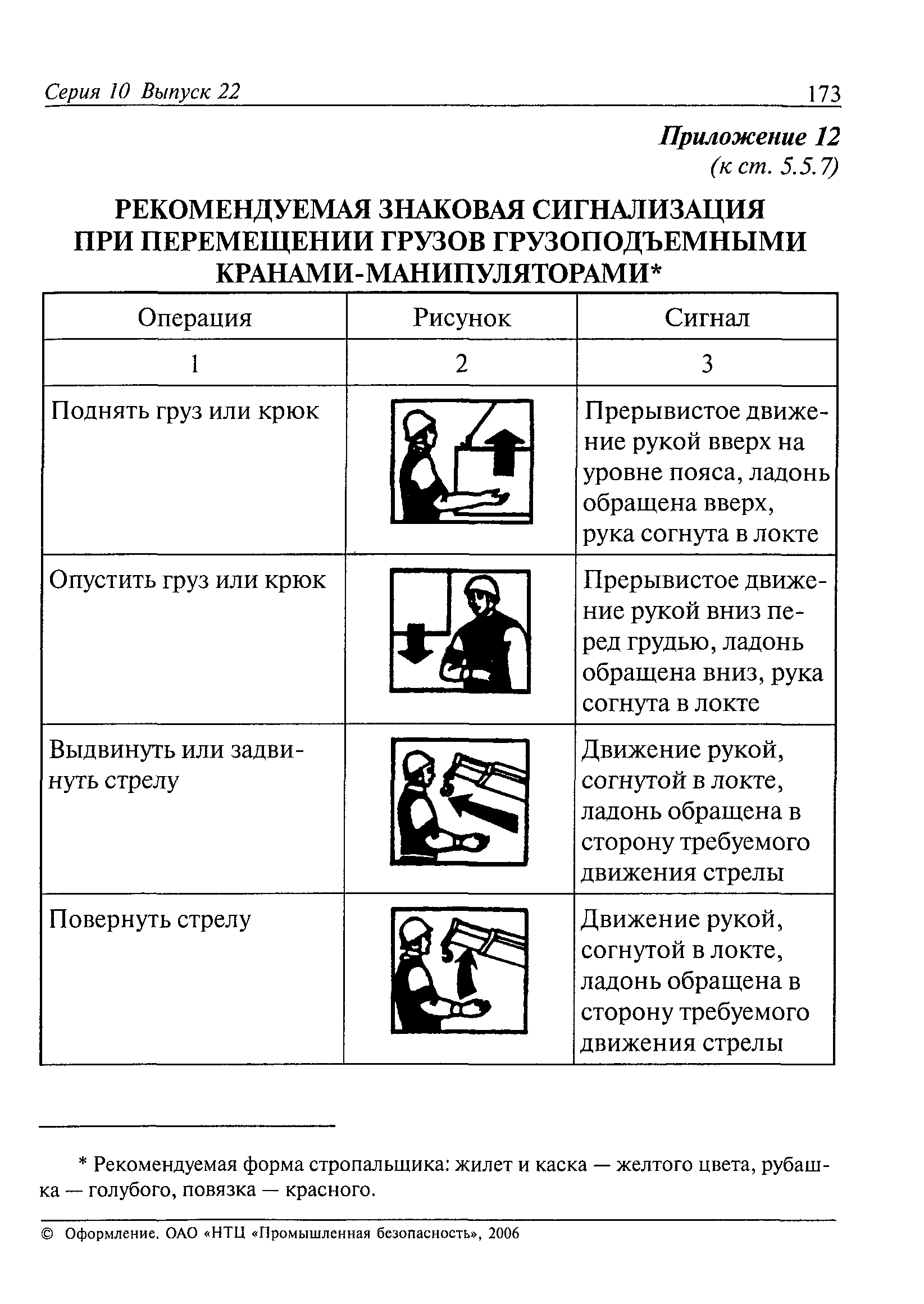 Серия 10 Выпуск 22

173

Приложение 12
(к ст. 5.5.7)

РЕКОМЕНДУЕМАЯ ЗНАКОВАЯ СИГНАЛИЗАЦИЯ ПРИ ПЕРЕМЕЩЕНИИ ГРУЗОВ ГРУЗОПОДЪЕМНЫМИ КРАНАМИ-МАНИПУЛЯТОРАМИ*

| Операция | Рисунок | Сигнал |
|---|---|---|
| 1 | 2 | 3 |
| Поднять груз или крюк | | Прерывистое движение рукой вверх на уровне пояса, ладонь обращена вверх, рука согнута в локте |
| Опустить груз или крюк | | Прерывистое движение рукой вниз перед грудью, ладонь обращена вниз, рука согнута в локте |
| Выдвинуть или задвинуть стрелу | | Движение рукой, согнутой в локте, ладонь обращена в сторону требуемого движения стрелы |
| Повернуть стрелу | | Движение рукой, согнутой в локте, ладонь обращена в сторону требуемого движения стрелы |

* Рекомендуемая форма стропальщика: жилет и каска — желтого цвета, рубашка — голубого, повязка — красного.

© Оформление. ОАО «НТЦ «Промышленная безопасность», 2006